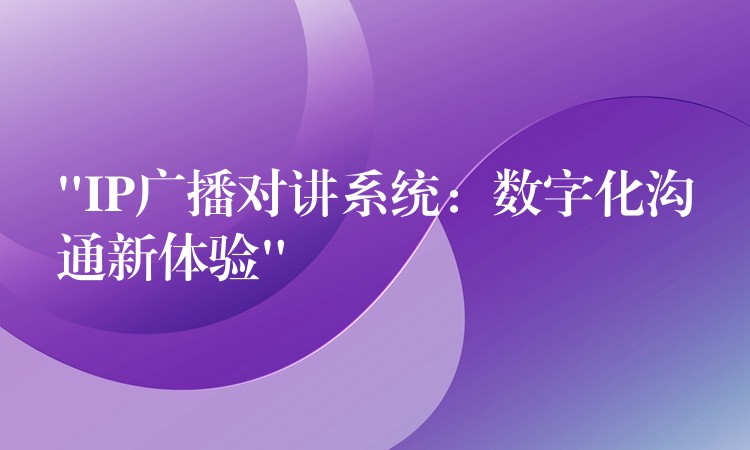 "IP广播对讲系统：数字化沟通新体验"